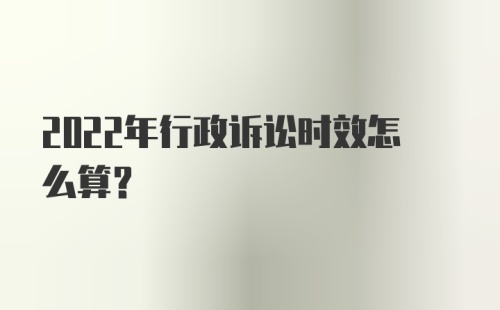 2022年行政诉讼时效怎么算？